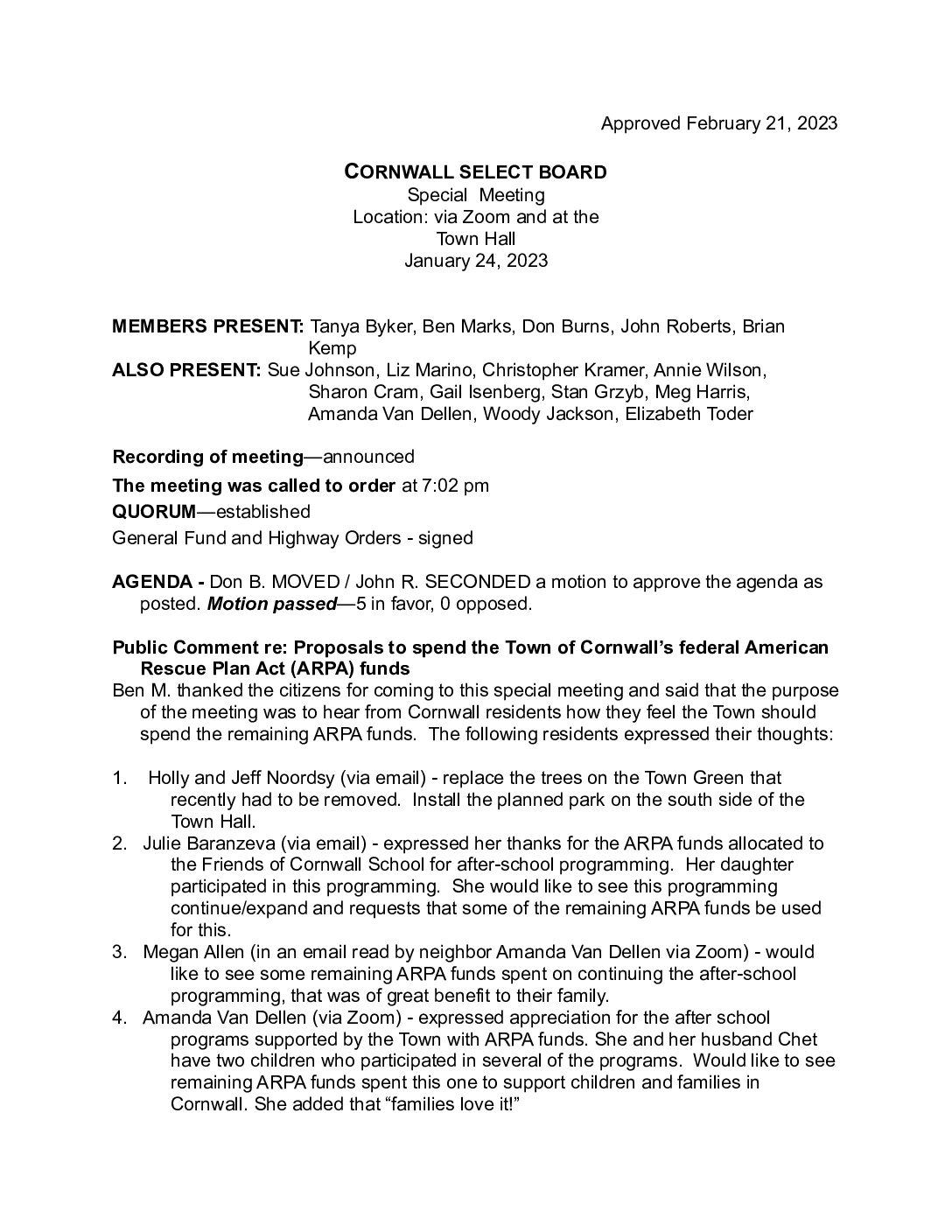 Approved February 21, 2023

CORNWALL SELECT BOARD
Special Meeting
Location: via Zoom and at the Town Hall
January 24, 2023

MEMBERS PRESENT: Tanya Byker, Ben Marks, Don Burns, John Roberts, Brian Kemp
ALSO PRESENT: Sue Johnson, Liz Marino, Christopher Kramer, Annie Wilson, Sharon Cram, Gail Isenberg, Stan Grzyb, Meg Harris, Amanda Van Dellen, Woody Jackson, Elizabeth Toder

Recording of meeting—announced

The meeting was called to order at 7:02 pm

QUORUM—established

General Fund and Highway Orders - signed

AGENDA - Don B. MOVED / John R. SECONDED a motion to approve the agenda as posted. Motion passed—5 in favor, 0 opposed.

Public Comment re: Proposals to spend the Town of Cornwall's federal American Rescue Plan Act (ARPA) funds
Ben M. thanked the citizens for coming to this special meeting and said that the purpose of the meeting was to hear from Cornwall residents how they feel the Town should spend the remaining ARPA funds. The following residents expressed their thoughts:

1. Holly and Jeff Noordsy (via email) - replace the trees on the Town Green that recently had to be removed. Install the planned park on the south side of the Town Hall.
2. Julie Baranzeva (via email) - expressed her thanks for the ARPA funds allocated to the Friends of Cornwall School for after-school programming. Her daughter participated in this programming. She would like to see this programming continue/expand and requests that some of the remaining ARPA funds be used for this.
3. Megan Allen (in an email read by neighbor Amanda Van Dellen via Zoom) - would like to see some remaining ARPA funds spent on continuing the after-school programming, that was of great benefit to their family.
4. Amanda Van Dellen (via Zoom) - expressed appreciation for the after school programs supported by the Town with ARPA funds. She and her husband Chet have two children who participated in several of the programs. Would like to see remaining ARPA funds spent this one to support children and families in Cornwall. She added that "families love it!"